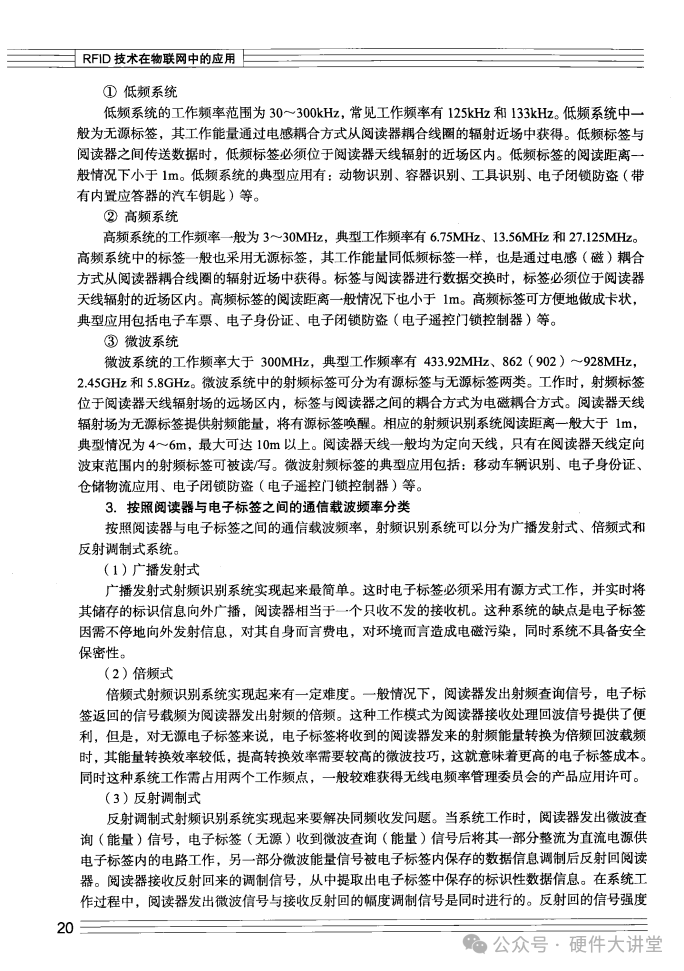 RFID技术在物联网中的应用

① 低频系统

低频系统的工作频率范围为30～300kHz，常见工作频率有125kHz和133kHz。低频系统中一般为无源标签，其工作能量通过电感耦合方式从阅读器耦合线圈的辐射近场中获得。低频标签与阅读器之间传送数据时，低频标签必须位于阅读器天线辐射的近场区内。低频标签的阅读距离一般情况下小于1m。低频系统的典型应用有：动物识别、容器识别、工具识别、电子闭锁防盗（带有内置应答器的汽车钥匙）等。

② 高频系统

高频系统的工作频率一般为3～30MHz，典型工作频率有6.75MHz、13.56MHz和27.125MHz。高频系统中的标签一般也采用无源标签，其工作能量同低频标签一样，也是通过电感（磁）耦合方式从阅读器耦合线圈的辐射近场中获得。标签与阅读器进行数据交换时，标签必须位于阅读器天线辐射的近场区内。高频标签的阅读距离一般情况下也小于1m。高频标签可方便地做成卡状，典型应用包括电子车票、电子身份证、电子闭锁防盗（电子遥控门锁控制器）等。

③ 微波系统

微波系统的工作频率大于300MHz，典型工作频率有433.92MHz、862（902）～928MHz，2.45GHz和5.8GHz。微波系统中的射频标签可分为有源标签与无源标签两类。工作时，射频标签位于阅读器天线辐射场的远场区内，标签与阅读器之间的耦合方式为电磁耦合方式。阅读器天线辐射场为无源标签提供射频能量，将有源标签唤醒。相应的射频识别系统阅读距离一般大于1m，典型情况为4～6m，最大可达10m以上。阅读器天线一般均为定向天线，只有在阅读器天线定向波束范围内的射频标签可被读/写。微波射频标签的典型应用包括：移动车辆识别、电子身份证、仓储物流应用、电子闭锁防盗（电子遥控门锁控制器）等。

3. 按照阅读器与电子标签之间的通信载波频率分类

按照阅读器与电子标签之间的通信载波频率，射频识别系统可以分为广播发射式、倍频式和反射调制式系统。

（1）广播发射式

广播发射式射频识别系统实现起来最简单。这时电子标签必须采用有源方式工作，并实时将其储存的标识信息向外广播，阅读器相当于一个只收不发的接收机。这种系统的缺点是电子标签因需不停地向外发射信息，对其自身而言费电，对环境而言造成电磁污染，同时系统不具备安全保密性。

（2）倍频式

倍频式射频识别系统实现起来有一定难度。一般情况下，阅读器发出射频查询信号，电子标签返回的信号载频为阅读器发出射频的倍频。这种工作模式为阅读器接收处理回波信号提供了便利，但是，对无源电子标签来说，电子标签将收到的阅读器发来的射频能量转换为倍频回波载频时，其能量转换效率较低，提高转换效率需要较高的微波技巧，这就意味着更高的电子标签成本。同时这种系统工作需占用两个工作频点，一般较难获得无线电频率管理委员会的产品应用许可。

（3）反射调制式

反射调制式射频识别系统实现起来要解决同频收发问题。当系统工作时，阅读器发出微波查询（能量）信号，电子标签（无源）收到微波查询（能量）信号后将其一部分整流为直流电源供电子标签内的电路工作，另一部分微波能量信号被电子标签内保存的数据信息调制后反射回阅读器。阅读器接收反射回来的调制信号，从中提取出电子标签中保存的标识性数据信息。在系统工作过程中，阅读器发出微波信号与接收反射回的幅度调制信号是同时进行的。反射回的信号强度

20

公众号 · 硬件大讲堂